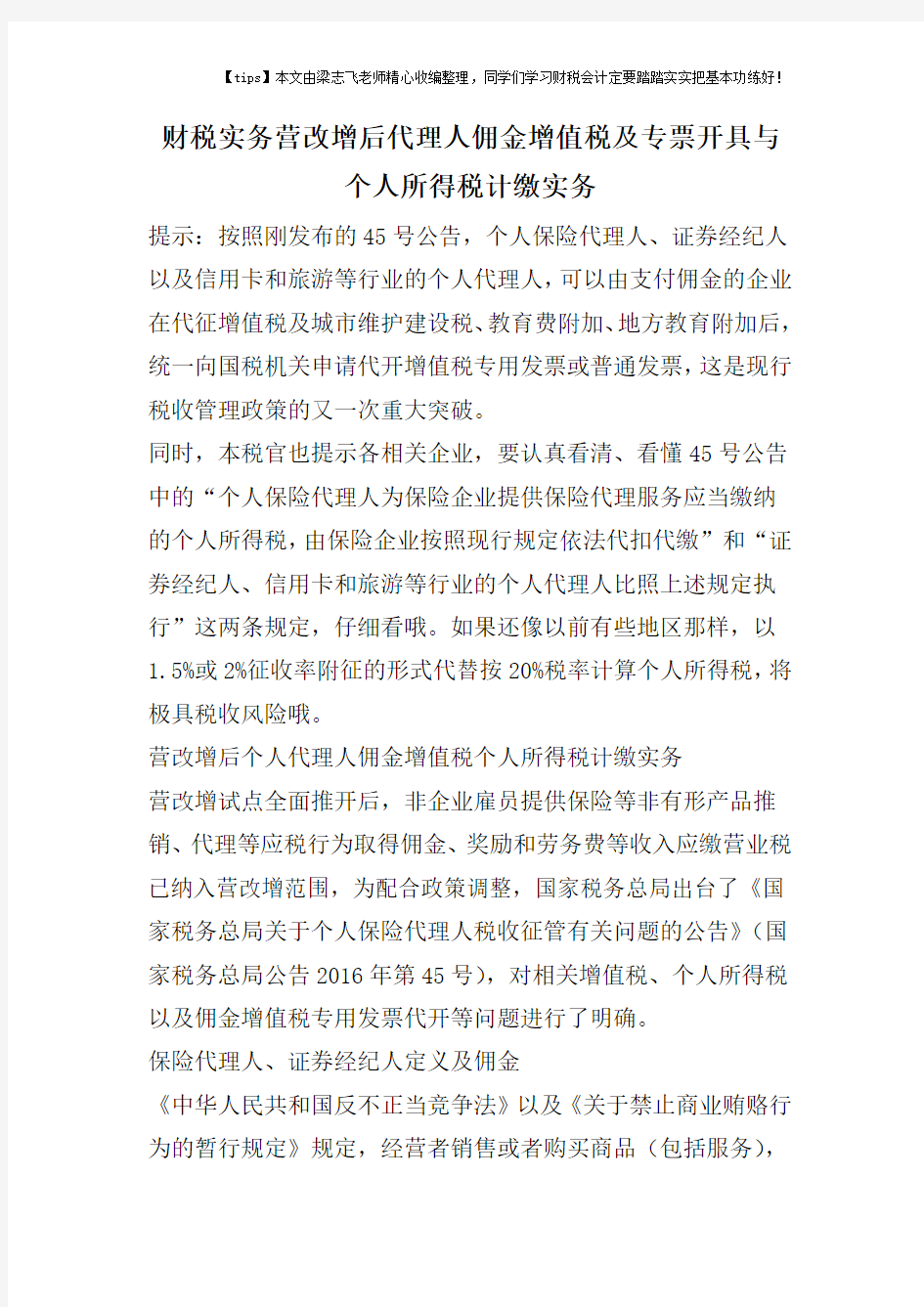 【tips】本文由梁志飞老师精心收编整理，同学们学习财税会计定要踏踏实实把基本功练好！

财税实务营改增后代理人佣金增值税及专票开具与个人所得税计缴实务

提示：按照刚发布的45号公告，个人保险代理人、证券经纪人以及信用卡和旅游等行业的个人代理人，可以由支付佣金的企业在代征增值税及城市维护建设税、教育费附加、地方教育附加后，统一向国税机关申请代开增值税专用发票或普通发票，这是现行税收管理政策的又一次重大突破。

同时，本税官也提示各相关企业，要认真看清、看懂45号公告中的“个人保险代理人为保险企业提供保险代理服务应当缴纳的个人所得税，由保险企业按照现行规定依法代扣代缴”和“证券经纪人、信用卡和旅游等行业的个人代理人比照上述规定执行”这两条规定，仔细看哦。如果还像以前有些地区那样，以1.5%或2%征收率附征的形式代替按20%税率计算个人所得税，将极具税收风险哦。

营改增后个人代理人佣金增值税个人所得税计缴实务

营改增试点全面推开后，非企业雇员提供保险等非有形产品推销、代理等应税行为取得佣金、奖励和劳务费等收入应缴营业税已纳入营改增范围，为配合政策调整，国家税务总局出台了《国家税务总局关于个人保险代理人税收征管有关问题的公告》（国家税务总局公告2016年第45号），对相关增值税、个人所得税以及佣金增值税专用发票代开等问题进行了明确。

保险代理人、证券经纪人定义及佣金

《中华人民共和国反不正当竞争法》以及《关于禁止商业贿赂行为的暂行规定》规定，经营者销售或者购买商品（包括服务），